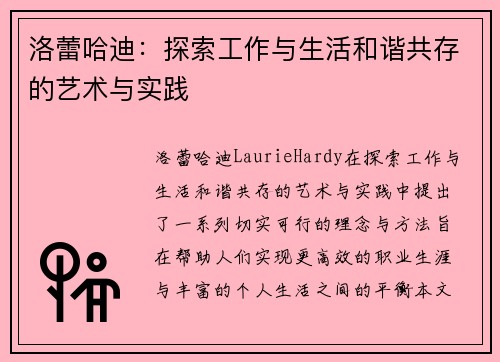 洛蕾哈迪：探索工作与生活和谐共存的艺术与实践

洛蕾哈迪LaurieHardy在探索工作与生活和谐共存的艺术与实践中提出了一系列切实可行的理念与方法旨在帮助人们实现更高效的职业生涯与丰富的个人生活之间的平衡本文